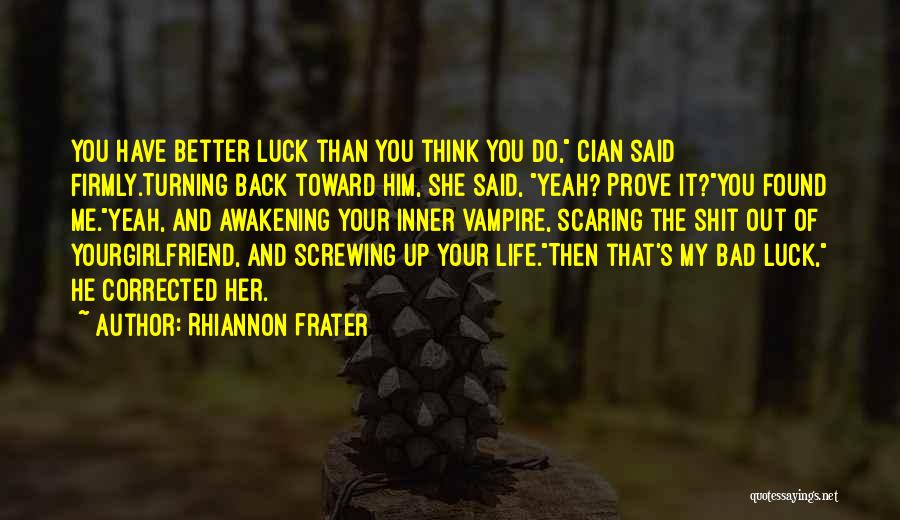 YOU HAVE BETTER LUCK THAN YOU THINK YOU DO," CIAN SAID FIRMLY.TURNING BACK TOWARD HIM, SHE SAID, "YEAH? PROVE IT?"YOU FOUND ME."YEAH, AND AWAKENING YOUR INNER VAMPIRE, SCARING THE SHIT OUT OF YOURGIRLFRIEND, AND SCREWING UP YOUR LIFE."THEN THAT'S MY BAD LUCK," HE CORRECTED HER.

~ AUTHOR: RHIANNON FRATER

quotessayings.net